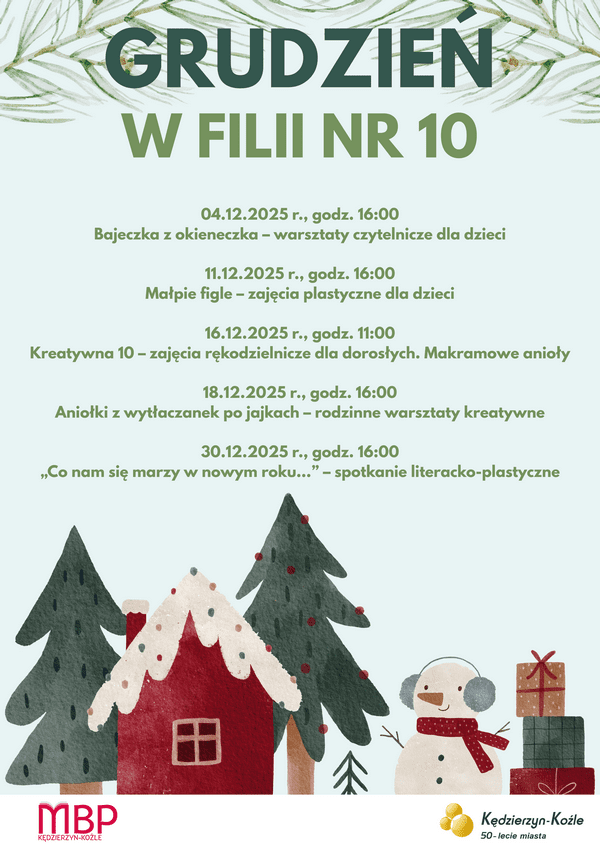 GRUDZIEŃ
W FILII NR 10

04.12.2025 r., godz. 16:00
Bajeczka z okieneczka – warsztaty czytelnicze dla dzieci

11.12.2025 r., godz. 16:00
Małpie figle – zajęcia plastyczne dla dzieci

16.12.2025 r., godz. 11:00
Kreatywna 10 – zajęcia rękodzielnicze dla dorosłych. Makramowe anioły

18.12.2025 r., godz. 16:00
Aniołki z wytłaczanek po jajkach – rodzinne warsztaty kreatywne

30.12.2025 r., godz. 16:00
„Co nam się marzy w nowym roku..." – spotkanie literacko-plastyczne

MBP
KĘDZIERZYN-KOŹLE

Kędzierzyn-Koźle
50-lecie miasta